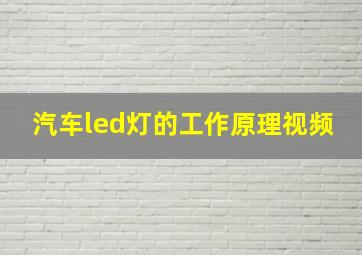 汽车led灯的工作原理视频